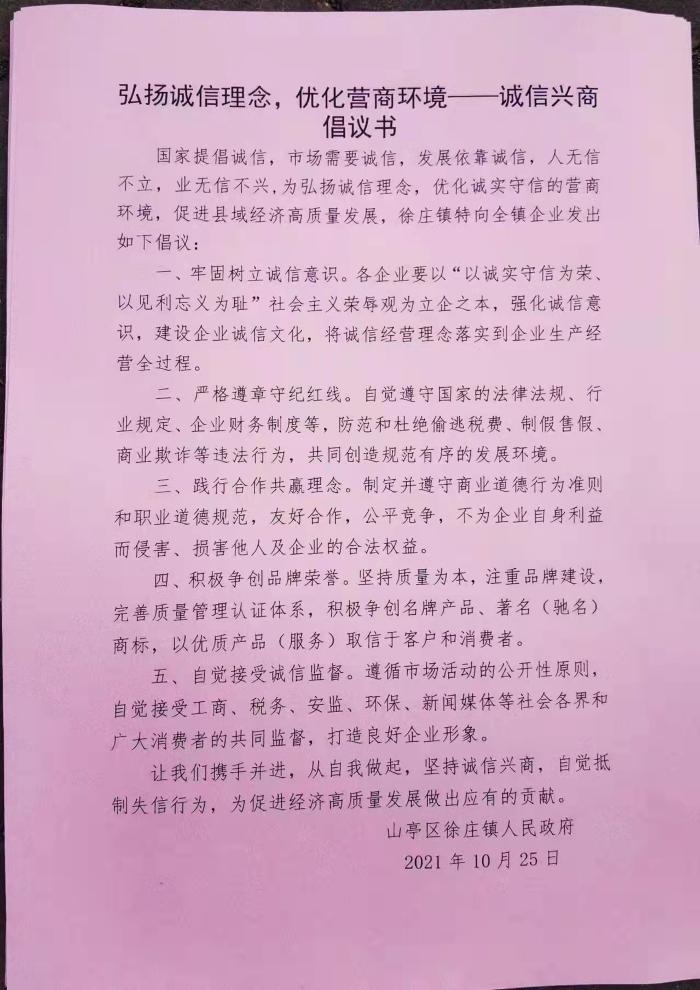 弘扬诚信理念，优化营商环境——诚信兴商倡议书

国家提倡诚信，市场需要诚信，发展依靠诚信，人无信不立，业无信不兴，为弘扬诚信理念，优化诚实守信的营商环境，促进县域经济高质量发展，徐庄镇特向全镇企业发出如下倡议：

一、牢固树立诚信意识。各企业要以“以诚实守信为荣、以见利忘义为耻”社会主义荣辱观为立企之本，强化诚信意识，建设企业诚信文化，将诚信经营理念落实到企业生产经营全过程。

二、严格遵章守纪红线。自觉遵守国家的法律法规、行业规定、企业财务制度等，防范和杜绝偷逃税费、制假售假、商业欺诈等违法行为，共同创造规范有序的发展环境。

三、践行合作共赢理念。制定并遵守商业道德行为准则和职业道德规范，友好合作，公平竞争，不为企业自身利益而侵害、损害他人及企业的合法权益。

四、积极争创品牌荣誉。坚持质量为本，注重品牌建设，完善质量管理认证体系，积极争创名牌产品、著名（驰名）商标，以优质产品（服务）取信于客户和消费者。

五、自觉接受诚信监督。遵循市场活动的公开性原则，自觉接受工商、税务、安监、环保、新闻媒体等社会各界和广大消费者的共同监督，打造良好企业形象。

让我们携手并进，从自我做起，坚持诚信兴商，自觉抵制失信行为，为促进经济高质量发展做出应有的贡献。

山亭区徐庄镇人民政府
2021年10月25日